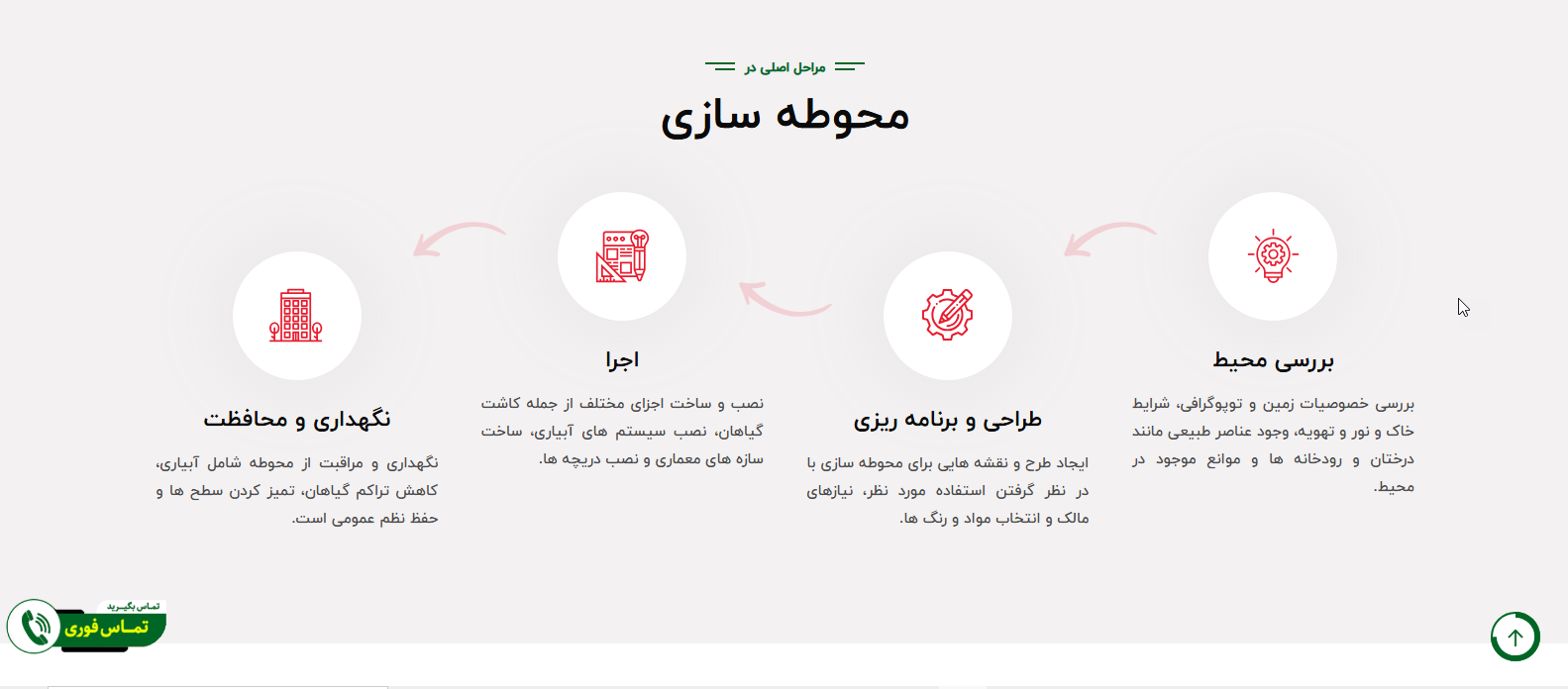 مراحل اصلی در

محوطه سازی

بررسی محیط

بررسی خصوصیات زمین و توپوگرافی، شرایط خاک و نور و تهویه، وجود عناصر طبیعی مانند درختان و رودخانه ها و موانع موجود در محیط.

طراحی و برنامه ریزی

ایجاد طرح و نقشه هایی برای محوطه سازی با در نظر گرفتن استفاده مورد نظر، نیازهای مالک و انتخاب مواد و رنگ ها.

اجرا

نصب و ساخت اجزای مختلف از جمله کاشت گیاهان، نصب سیستم های آبیاری، ساخت سازه های معماری و نصب دریچه ها.

نگهداری و محافظت

نگهداری و مراقبت از محوطه شامل آبیاری، کاهش تراکم گیاهان، تمیز کردن سطح ها و حفظ نظم عمومی است.

تماس بگیرید
تماس فوری